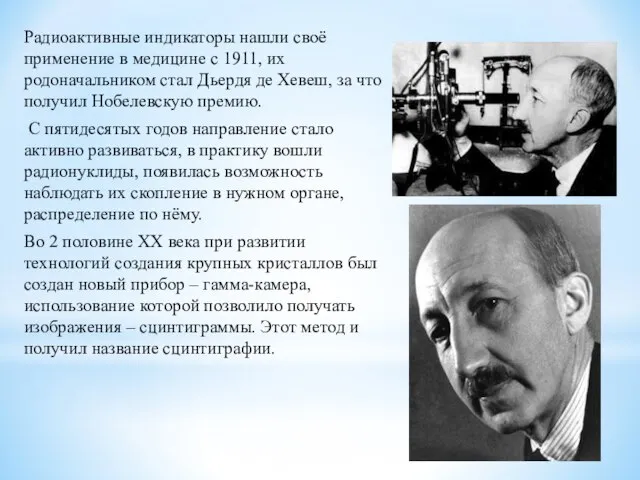 Радиоактивные индикаторы нашли своё применение в медицине с 1911, их родоначальником стал Дьердя де Хевеш, за что получил Нобелевскую премию.

С пятидесятых годов направление стало активно развиваться, в практику вошли радионуклиды, появилась возможность наблюдать их скопление в нужном органе, распределение по нёму.

Во 2 половине XX века при развитии технологий создания крупных кристаллов был создан новый прибор – гамма-камера, использование которой позволило получать изображения – сцинтиграммы. Этот метод и получил название сцинтиграфии.